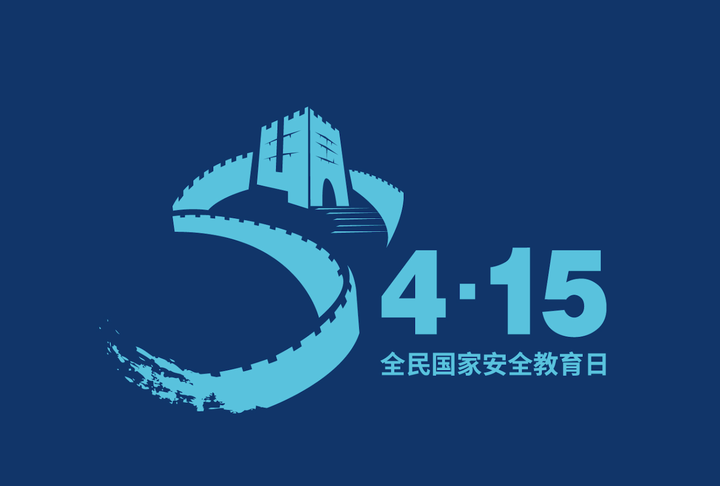 4·15
全民国家安全教育日